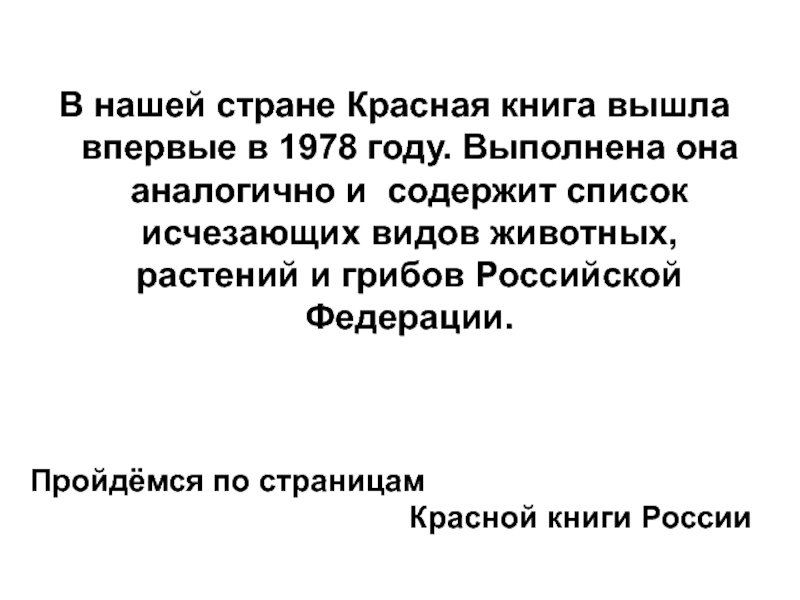 В нашей стране Красная книга вышла впервые в 1978 году. Выполнена она аналогично и содержит список исчезающих видов животных, растений и грибов Российской Федерации.

Пройдёмся по страницам Красной книги России